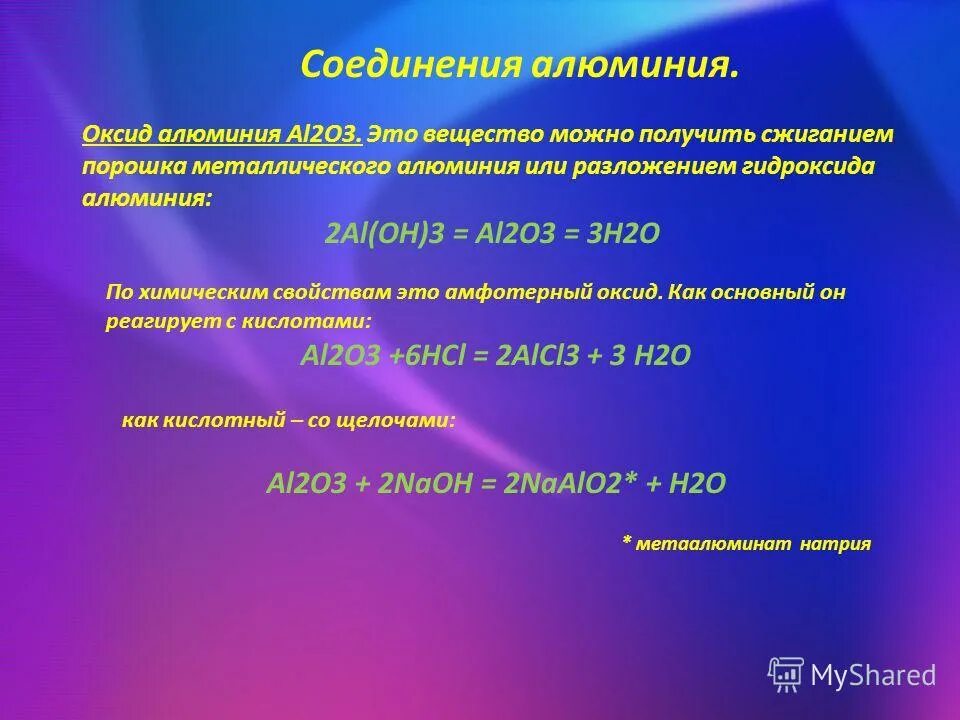 Соединения алюминия.

Оксид алюминия Al2O3. Это вещество можно получить сжиганием порошка металлического алюминия или разложением гидроксида алюминия:

2Al(OH)3 = Al2O3 = 3H2O

По химическим свойствам это амфотерный оксид. Как основный он реагирует с кислотами:

Al2O3 +6HCl = 2AlCl3 + 3 H2O

как кислотный – со щелочами:

Al2O3 + 2NaOH = 2NaAlO2* + H2O

* метаалюминат натрия

MyShared